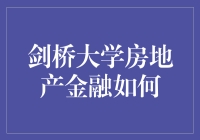 剑桥大学房地产金融如何